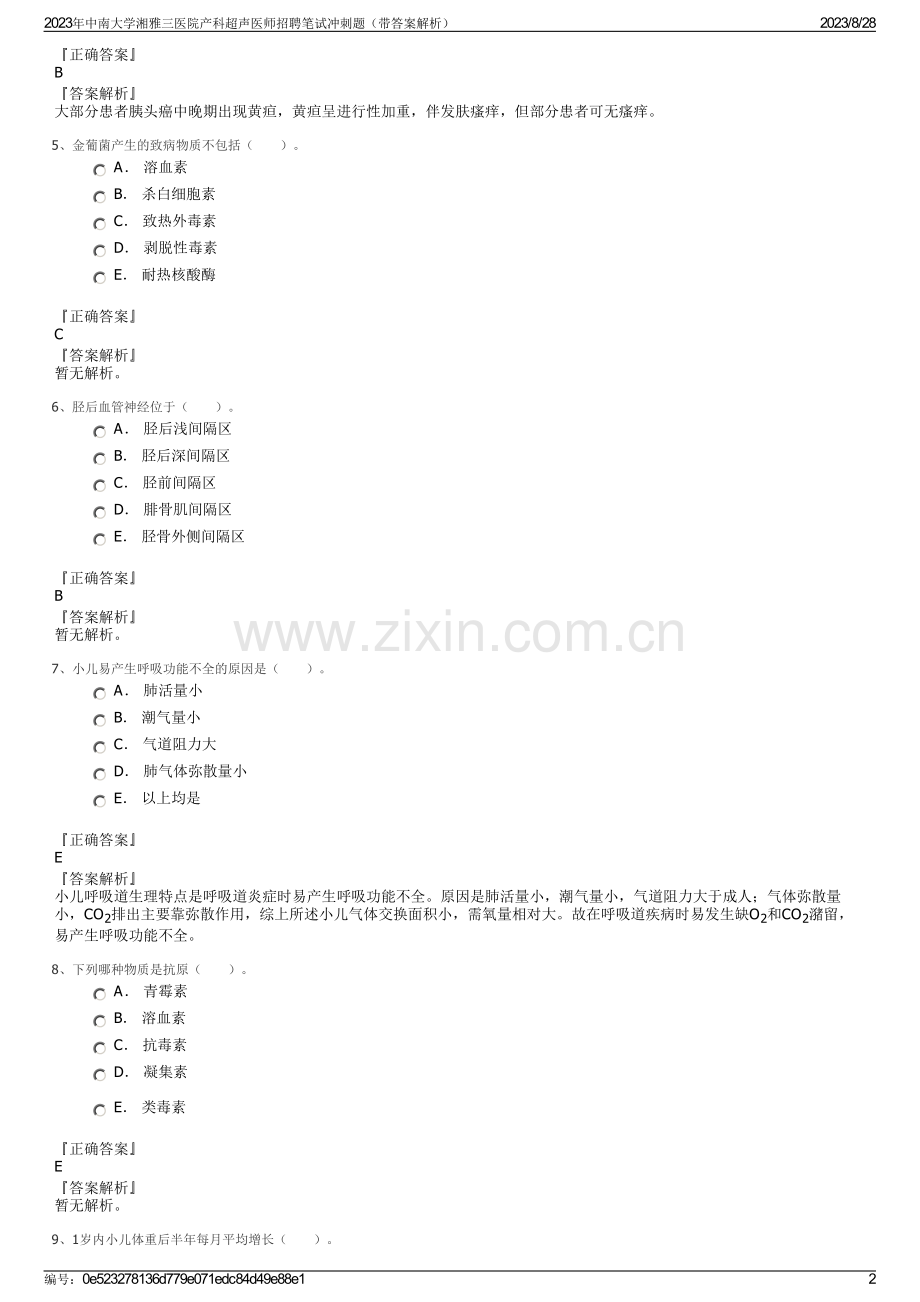 2023年中南大学湘雅三医院产科超声医师招聘笔试冲刺题（带答案解析） 2023/8/28

『正确答案』
B
『答案解析』
大部分患者胰头癌中晚期出现黄疸，黄疸呈进行性加重，伴发肤瘙痒，但部分患者可无瘙痒。

5、金葡菌产生的致病物质不包括（ ）。
A. 溶血素
B. 杀白细胞素
C. 致热外毒素
D. 剥脱性毒素
E. 耐热核酸酶

『正确答案』
C
『答案解析』
暂无解析。

6、胫后血管神经位于（ ）。
A. 胫后浅间隔区
B. 胫后深间隔区
C. 胫前间隔区
D. 腓骨肌间隔区
E. 胫骨外侧间隔区

『正确答案』
B
『答案解析』
暂无解析。

www.zixin.com.cn

7、小儿易产生呼吸功能不全的原因是（ ）。
A. 肺活量小
B. 潮气量小
C. 气道阻力大
D. 肺气体弥散量小
E. 以上均是

『正确答案』
E
『答案解析』
小儿呼吸道生理特点是呼吸道炎症时易产生呼吸功能不全。原因是肺活量小，潮气量小，气道阻力大于成人；气体弥散量小，$CO_2$排出主要靠弥散作用，综上所述小儿气体交换面积小，需氧量相对大。故在呼吸道疾病时易发生缺$O_2$和$CO_2$潴留，易产生呼吸功能不全。

8、下列哪种物质是抗原（ ）。
A. 青霉素
B. 溶血素
C. 抗毒素
D. 凝集素
E. 类毒素

『正确答案』
E
『答案解析』
暂无解析。

9、1岁内小儿体重后半年每月平均增长（ ）。

编号：0e523278136d779e071edc84d49e88e1 2